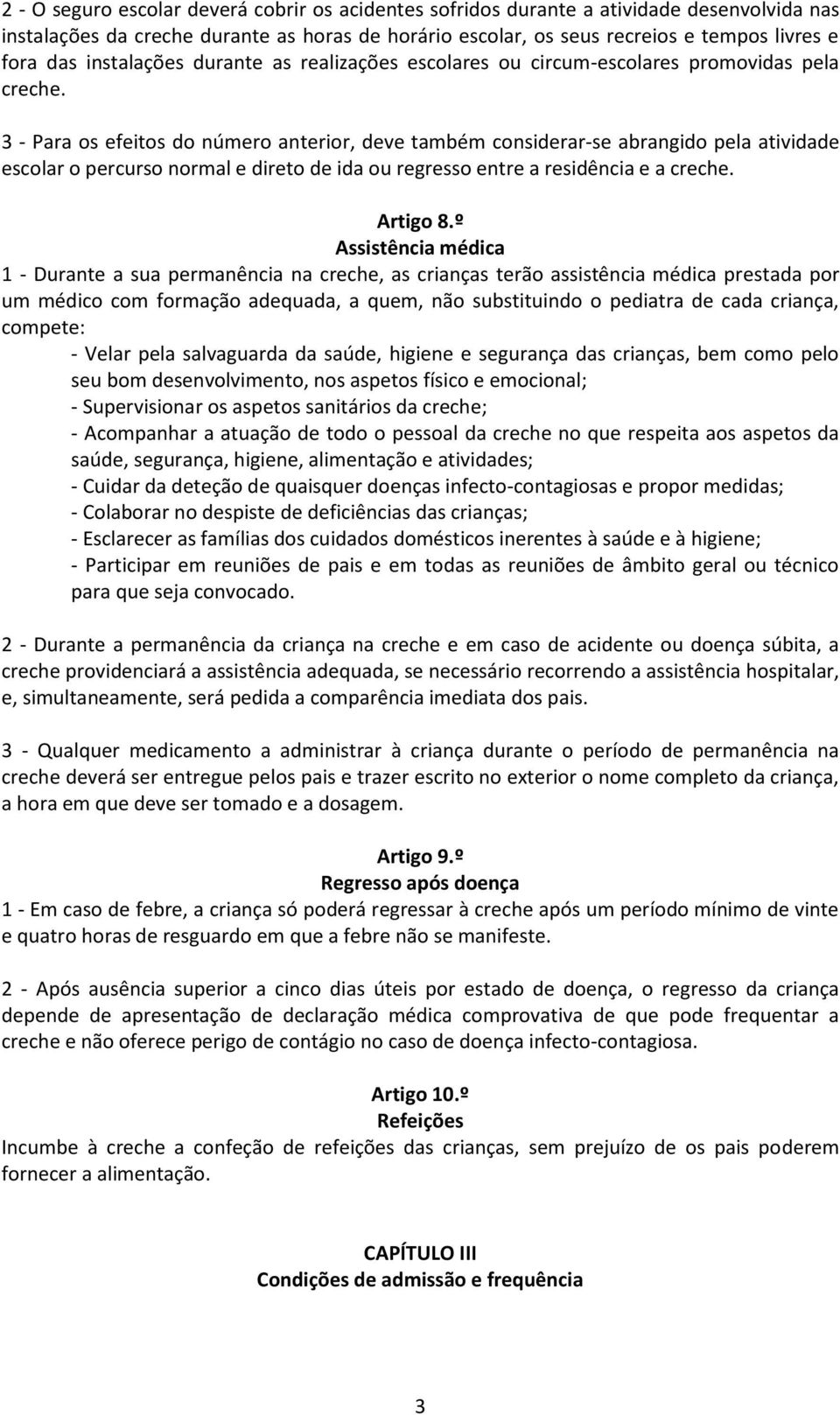 2 - O seguro escolar deverá cobrir os acidentes sofridos durante a atividade desenvolvida nas instalações da creche durante as horas de horário escolar, os seus recreios e tempos livres e fora das instalações durante as realizações escolares ou circum-escolares promovidas pela creche.

3 - Para os efeitos do número anterior, deve também considerar-se abrangido pela atividade escolar o percurso normal e direto de ida ou regresso entre a residência e a creche.

Artigo 8.º
Assistência médica
1 - Durante a sua permanência na creche, as crianças terão assistência médica prestada por um médico com formação adequada, a quem, não substituindo o pediatra de cada criança, compete:
- Velar pela salvaguarda da saúde, higiene e segurança das crianças, bem como pelo seu bom desenvolvimento, nos aspetos físico e emocional;
- Supervisionar os aspetos sanitários da creche;
- Acompanhar a atuação de todo o pessoal da creche no que respeita aos aspetos da saúde, segurança, higiene, alimentação e atividades;
- Cuidar da deteção de quaisquer doenças infecto-contagiosas e propor medidas;
- Colaborar no despiste de deficiências das crianças;
- Esclarecer as famílias dos cuidados domésticos inerentes à saúde e à higiene;
- Participar em reuniões de pais e em todas as reuniões de âmbito geral ou técnico para que seja convocado.

2 - Durante a permanência da criança na creche e em caso de acidente ou doença súbita, a creche providenciará a assistência adequada, se necessário recorrendo a assistência hospitalar, e, simultaneamente, será pedida a comparência imediata dos pais.

3 - Qualquer medicamento a administrar à criança durante o período de permanência na creche deverá ser entregue pelos pais e trazer escrito no exterior o nome completo da criança, a hora em que deve ser tomado e a dosagem.

Artigo 9.º
Regresso após doença
1 - Em caso de febre, a criança só poderá regressar à creche após um período mínimo de vinte e quatro horas de resguardo em que a febre não se manifeste.

2 - Após ausência superior a cinco dias úteis por estado de doença, o regresso da criança depende de apresentação de declaração médica comprovativa de que pode frequentar a creche e não oferece perigo de contágio no caso de doença infecto-contagiosa.

Artigo 10.º
Refeições
Incumbe à creche a confeção de refeições das crianças, sem prejuízo de os pais poderem fornecer a alimentação.

CAPÍTULO III
Condições de admissão e frequência

3